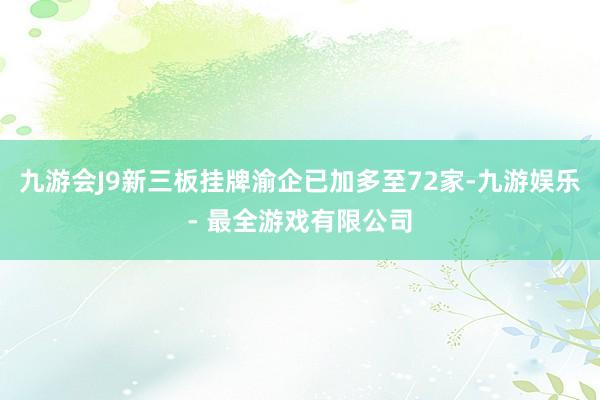 九游会J9新三板挂牌渝企已加多至72家-九游娱乐 - 最全游戏有限公司